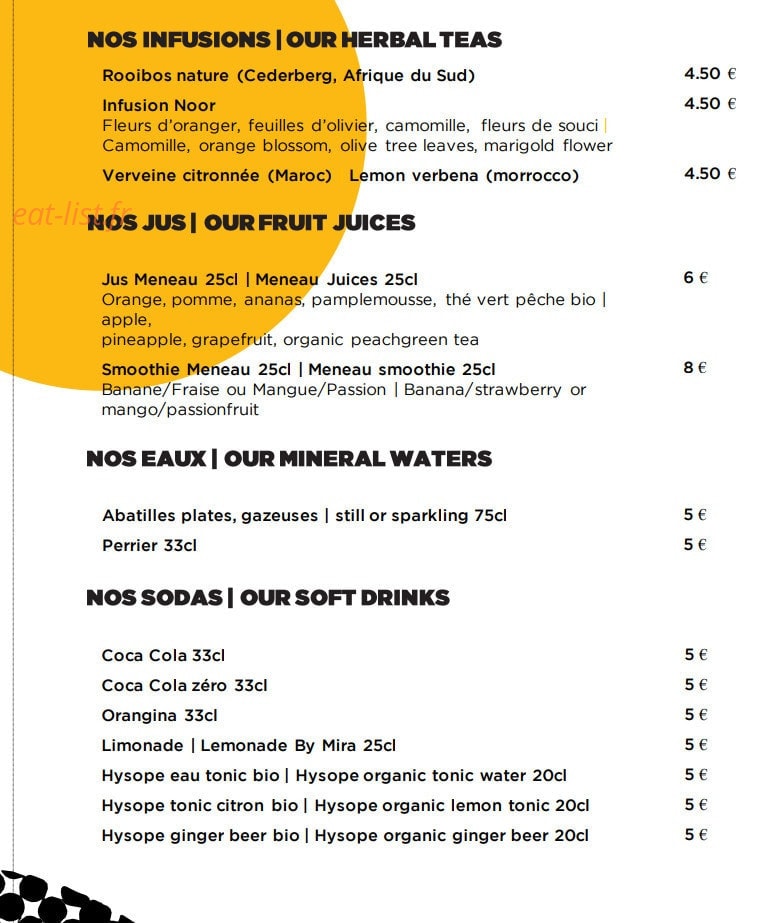 NOS INFUSIONS | OUR HERBAL TEAS

Rooibos nature (Cederberg, Afrique du Sud) 4.50 €

Infusion Noor 4.50 €
Fleurs d'oranger, feuilles d'olivier, camomille, fleurs de souci | Camomille, orange blossom, olive tree leaves, marigold flower

Verveine citronnée (Maroc) Lemon verbena (morrocco) 4.50 €

NOS JUS | OUR FRUIT JUICES

Jus Meneau 25cl | Meneau Juices 25cl 6 €
Orange, pomme, ananas, pamplemousse, thé vert pêche bio | apple,
pineapple, grapefruit, organic peachgreen tea

Smoothie Meneau 25cl | Meneau smoothie 25cl 8 €
Banane/Fraise ou Mangue/Passion | Banana/strawberry or mango/passionfruit

NOS EAUX | OUR MINERAL WATERS

Abatilles plates, gazeuses | still or sparkling 75cl 5 €
Perrier 33cl 5 €

NOS SODAS | OUR SOFT DRINKS

Coca Cola 33cl 5 €
Coca Cola zéro 33cl 5 €
Orangina 33cl 5 €
Limonade | Lemonade By Mira 25cl 5 €
Hysope eau tonic bio | Hysope organic tonic water 20cl 5 €
Hysope tonic citron bio | Hysope organic lemon tonic 20cl 5 €
Hysope ginger beer bio | Hysope organic ginger beer 20cl 5 €

eat-list.fr